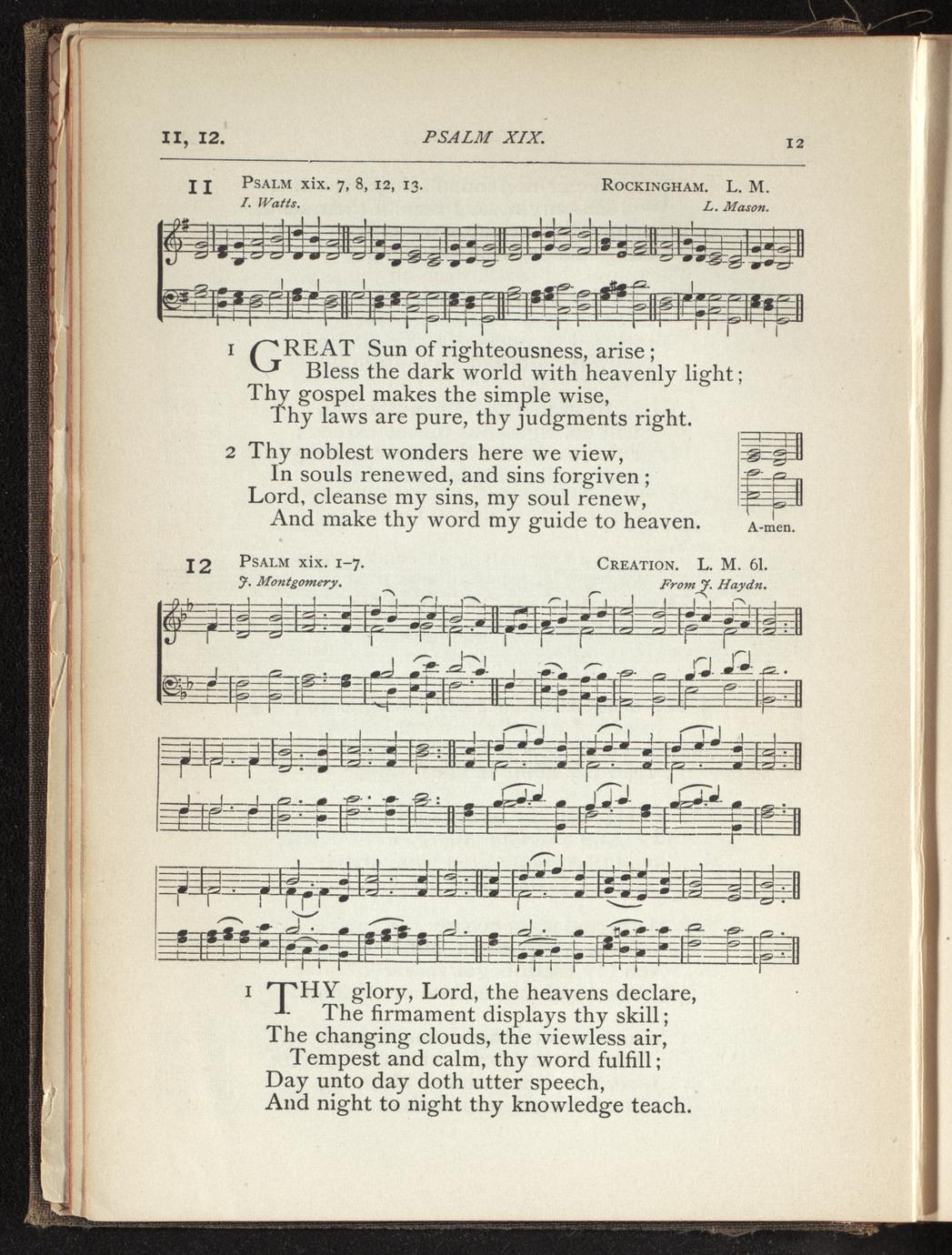 11, 12. PSALM XIX. 12

11 PSALM xix. 7, 8, 12, 13. ROCKINGHAM. L. M.
I. Watts. L. Mason.

1 GREAT Sun of righteousness, arise;
Bless the dark world with heavenly light;
Thy gospel makes the simple wise,
Thy laws are pure, thy judgments right.

2 Thy noblest wonders here we view,
In souls renewed, and sins forgiven;
Lord, cleanse my sins, my soul renew,
And make thy word my guide to heaven.

A-men.

12 PSALM xix. 1-7. CREATION. L. M. 6l.
J. Montgomery. From J. Haydn.

1 THY glory, Lord, the heavens declare,
The firmament displays thy skill;
The changing clouds, the viewless air,
Tempest and calm, thy word fulfill;
Day unto day doth utter speech,
And night to night thy knowledge teach.